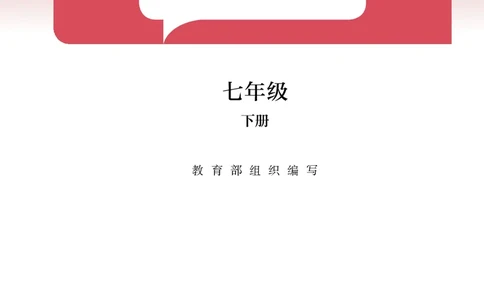 七年级

下册

教育部组织编写